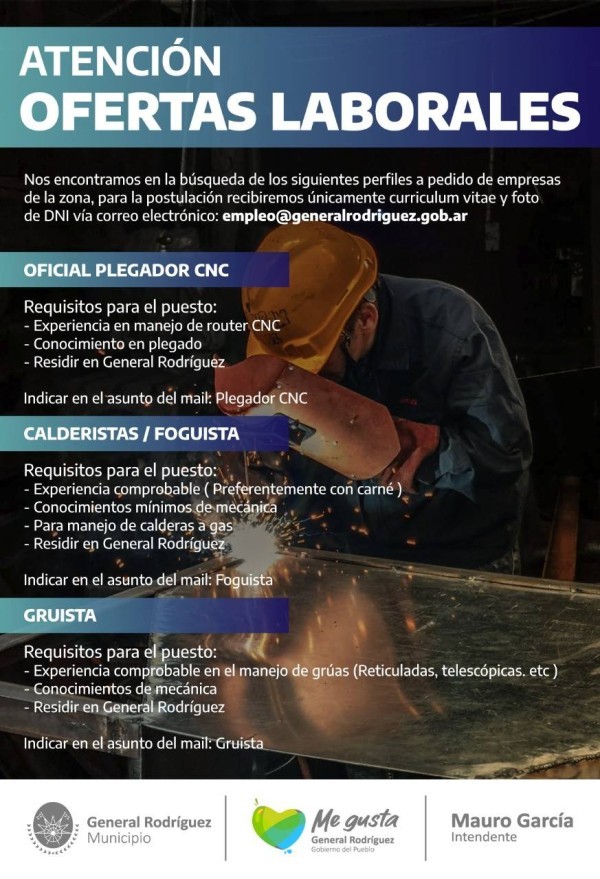 ATENCIÓN
OFERTAS LABORALES

Nos encontramos en la búsqueda de los siguientes perfiles a pedido de empresas de la zona, para la postulación recibiremos únicamente curriculum vitae y foto de DNI vía correo electrónico: empleo@generalrodriguez.gob.ar

OFICIAL PLEGADOR CNC

Requisitos para el puesto:
- Experiencia en manejo de router CNC
- Conocimiento en plegado
- Residir en General Rodríguez

Indicar en el asunto del mail: Plegador CNC

CALDERISTAS / FOGUISTA

Requisitos para el puesto:
- Experiencia comprobable ( Preferentemente con carné )
- Conocimientos mínimos de mecánica
- Para manejo de calderas a gas
- Residir en General Rodríguez

Indicar en el asunto del mail: Foguista

GRUISTA

Requisitos para el puesto:
- Experiencia comprobable en el manejo de grúas (Reticuladas, telescópicas. etc )
- Conocimientos de mecánica
- Residir en General Rodríguez

Indicar en el asunto del mail: Gruista

General Rodríguez
Municipio

Me gusta
General Rodríguez
Gobierno del Pueblo

Mauro García
Intendente